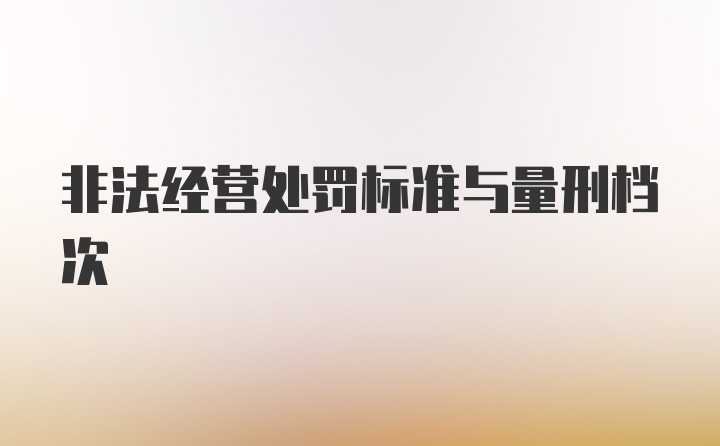 非法经营处罚标准与量刑档次